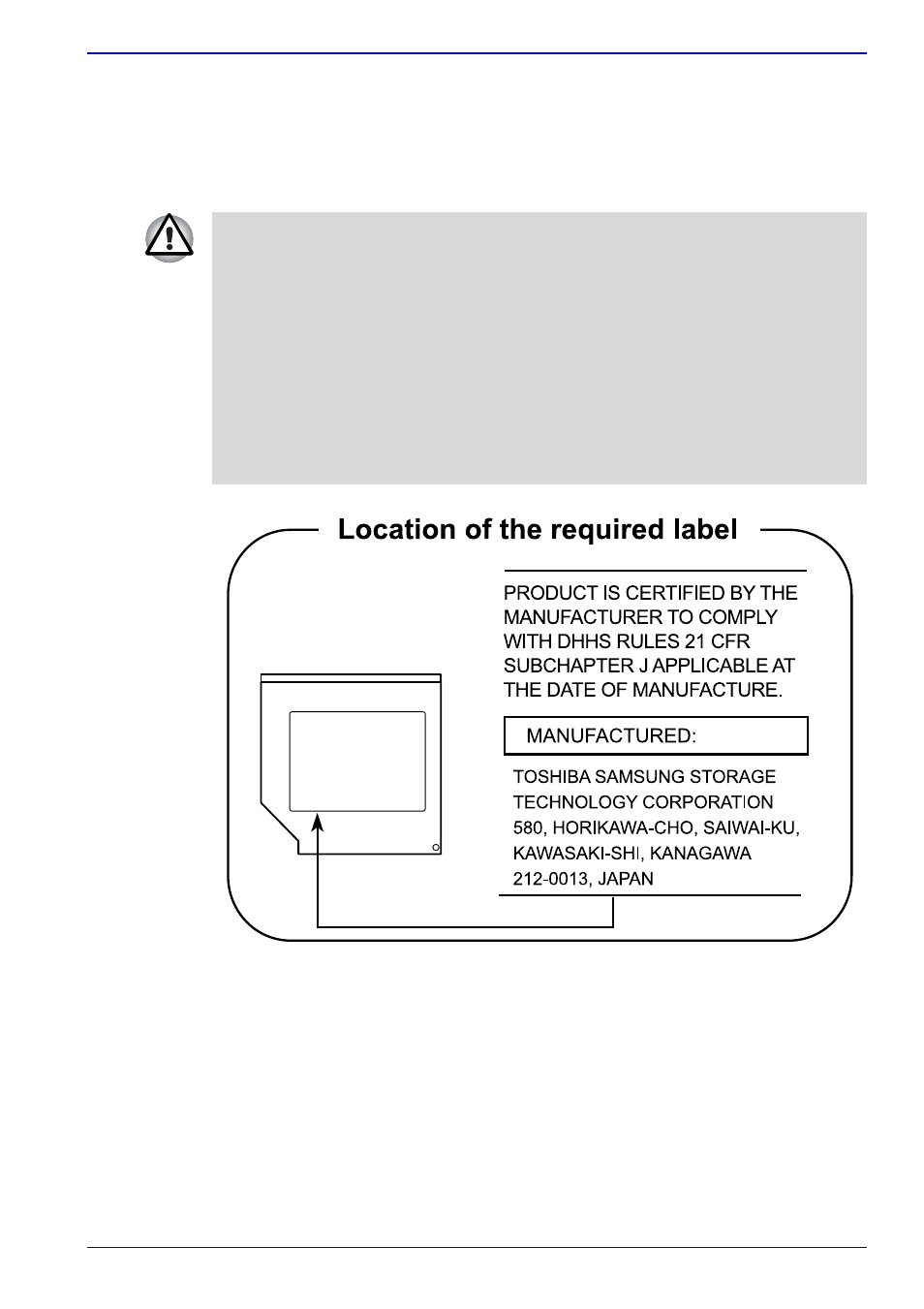 Location of the required label

PRODUCT IS CERTIFIED BY THE MANUFACTURER TO COMPLY WITH DHHS RULES 21 CFR SUBCHAPTER J APPLICABLE AT THE DATE OF MANUFACTURE.

MANUFACTURED:

TOSHIBA SAMSUNG STORAGE TECHNOLOGY CORPORATION 580, HORIKAWA-CHO, SAIWAI-KU, KAWASAKI-SHI, KANAGAWA 212-0013, JAPAN